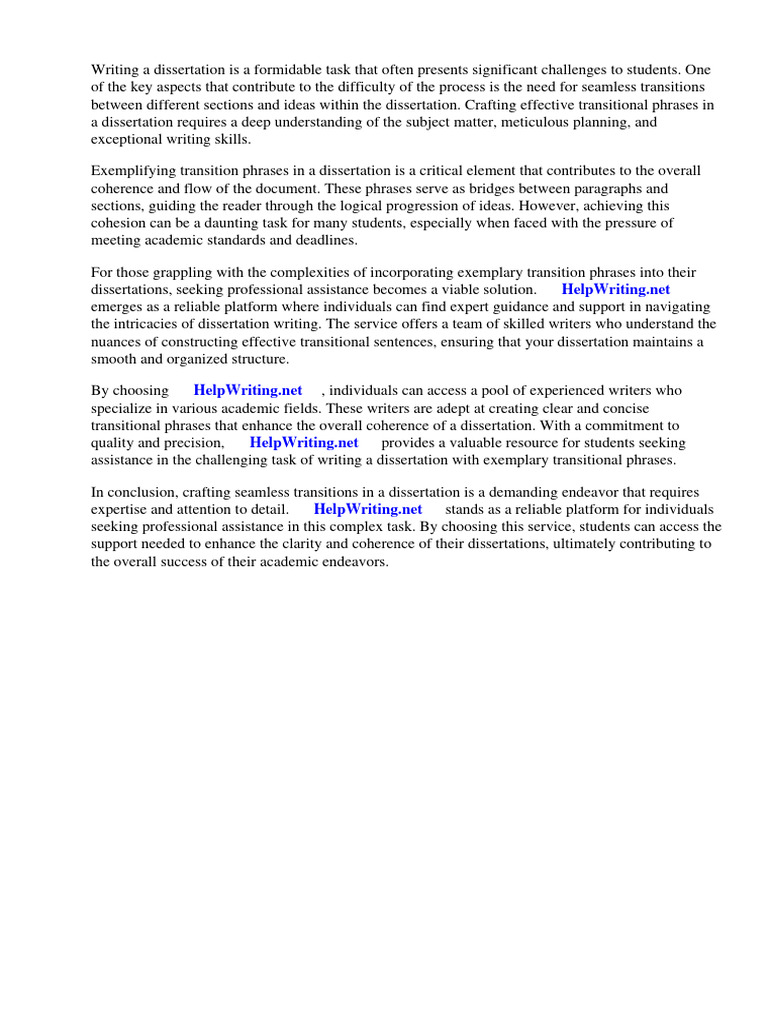 Writing a dissertation is a formidable task that often presents significant challenges to students. One of the key aspects that contribute to the difficulty of the process is the need for seamless transitions between different sections and ideas within the dissertation. Crafting effective transitional phrases in a dissertation requires a deep understanding of the subject matter, meticulous planning, and exceptional writing skills.

Exemplifying transition phrases in a dissertation is a critical element that contributes to the overall coherence and flow of the document. These phrases serve as bridges between paragraphs and sections, guiding the reader through the logical progression of ideas. However, achieving this cohesion can be a daunting task for many students, especially when faced with the pressure of meeting academic standards and deadlines.

For those grappling with the complexities of incorporating exemplary transition phrases into their dissertations, seeking professional assistance becomes a viable solution. HelpWriting.net emerges as a reliable platform where individuals can find expert guidance and support in navigating the intricacies of dissertation writing. The service offers a team of skilled writers who understand the nuances of constructing effective transitional sentences, ensuring that your dissertation maintains a smooth and organized structure.

By choosing HelpWriting.net , individuals can access a pool of experienced writers who specialize in various academic fields. These writers are adept at creating clear and concise transitional phrases that enhance the overall coherence of a dissertation. With a commitment to quality and precision, HelpWriting.net provides a valuable resource for students seeking assistance in the challenging task of writing a dissertation with exemplary transitional phrases.

In conclusion, crafting seamless transitions in a dissertation is a demanding endeavor that requires expertise and attention to detail. HelpWriting.net stands as a reliable platform for individuals seeking professional assistance in this complex task. By choosing this service, students can access the support needed to enhance the clarity and coherence of their dissertations, ultimately contributing to the overall success of their academic endeavors.